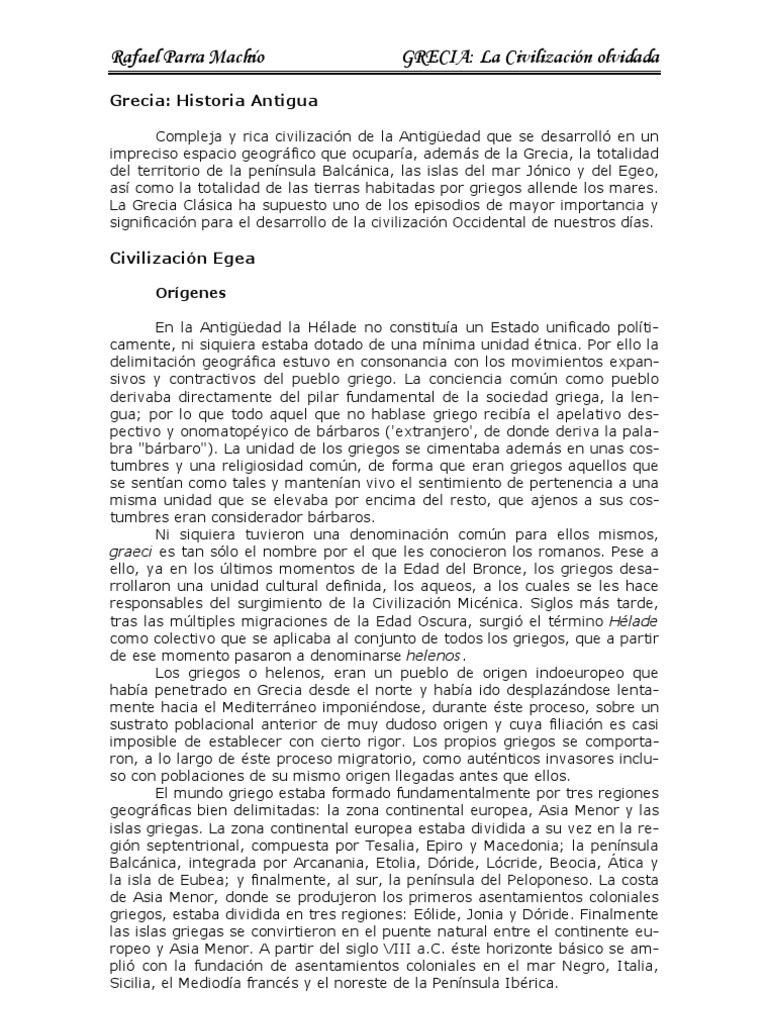 Rafael Parra Machío GRECIA: La Civilización olvidada

Grecia: Historia Antigua

Compleja y rica civilización de la Antigüedad que se desarrolló en un impreciso espacio geográfico que ocuparía, además de la Grecia, la totalidad del territorio de la península Balcánica, las islas del mar Jónico y del Egeo, así como la totalidad de las tierras habitadas por griegos allende los mares. La Grecia Clásica ha supuesto uno de los episodios de mayor importancia y significación para el desarrollo de la civilización Occidental de nuestros días.

Civilización Egea

Orígenes

En la Antigüedad la Hélade no constituía un Estado unificado políticamente, ni siquiera estaba dotado de una mínima unidad étnica. Por ello la delimitación geográfica estuvo en consonancia con los movimientos expansivos y contractivos del pueblo griego. La conciencia común como pueblo derivaba directamente del pilar fundamental de la sociedad griega, la lengua; por lo que todo aquel que no hablase griego recibía el apelativo despectivo y onomatopéyico de bárbaros ('extranjero', de donde deriva la palabra "bárbaro"). La unidad de los griegos se cimentaba además en unas costumbres y una religiosidad común, de forma que eran griegos aquellos que se sentían como tales y mantenían vivo el sentimiento de pertenencia a una misma unidad que se elevaba por encima del resto, que ajenos a sus costumbres eran considerador bárbaros.

Ni siquiera tuvieron una denominación común para ellos mismos, graeci es tan sólo el nombre por el que les conocieron los romanos. Pese a ello, ya en los últimos momentos de la Edad del Bronce, los griegos desarrollaron una unidad cultural definida, los aqueos, a los cuales se les hace responsables del surgimiento de la Civilización Micénica. Siglos más tarde, tras las múltiples migraciones de la Edad Oscura, surgió el término Hélade como colectivo que se aplicaba al conjunto de todos los griegos, que a partir de ese momento pasaron a denominarse helenos.

Los griegos o helenos, eran un pueblo de origen indoeuropeo que había penetrado en Grecia desde el norte y había ido desplazándose lentamente hacia el Mediterráneo imponiéndose, durante éste proceso, sobre un sustrato poblacional anterior de muy dudoso origen y cuya filiación es casi imposible de establecer con cierto rigor. Los propios griegos se comportaron, a lo largo de éste proceso migratorio, como auténticos invasores incluso con poblaciones de su mismo origen llegadas antes que ellos.

El mundo griego estaba formado fundamentalmente por tres regiones geográficas bien delimitadas: la zona continental europea, Asia Menor y las islas griegas. La zona continental europea estaba dividida a su vez en la región septentrional, compuesta por Tesalia, Epiro y Macedonia; la península Balcánica, integrada por Arcanania, Etolia, Dóride, Lócride, Beocia, Ática y la isla de Eubea; y finalmente, al sur, la península del Peloponeso. La costa de Asia Menor, donde se produjeron los primeros asentamientos coloniales griegos, estaba dividida en tres regiones: Eólide, Jonia y Dóride. Finalmente las islas griegas se convirtieron en el puente natural entre el continente europeo y Asia Menor. A partir del siglo VIII a.C. éste horizonte básico se amplió con la fundación de asentamientos coloniales en el mar Negro, Italia, Sicilia, el Mediodía francés y el noreste de la Península Ibérica.